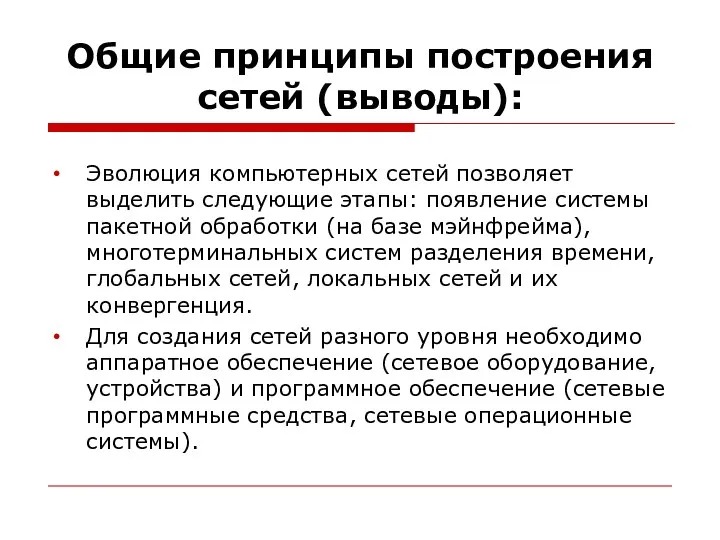 Общие принципы построения сетей (выводы):

• Эволюция компьютерных сетей позволяет выделить следующие этапы: появление системы пакетной обработки (на базе мэйнфрейма), многотерминальных систем разделения времени, глобальных сетей, локальных сетей и их конвергенция.
• Для создания сетей разного уровня необходимо аппаратное обеспечение (сетевое оборудование, устройства) и программное обеспечение (сетевые программные средства, сетевые операционные системы).